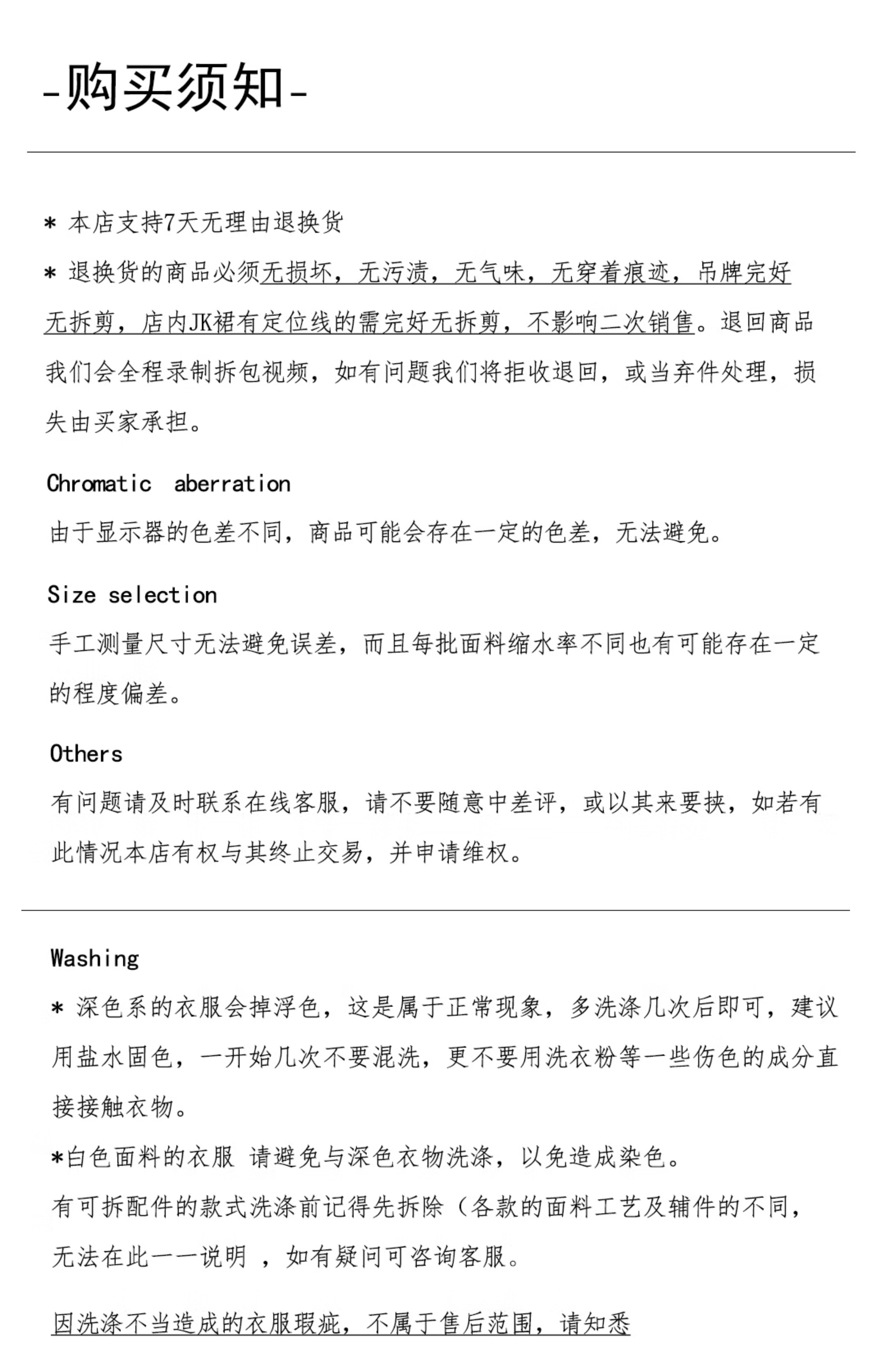 -购买须知-

* 本店支持7天无理由退换货

* 退换货的商品必须无损坏，无污渍，无气味，无穿着痕迹，吊牌完好无拆剪，店内JK裙有定位线的需完好无拆剪，不影响二次销售。退回商品我们会全程录制拆包视频，如有问题我们将拒收退回，或当弃件处理，损失由买家承担。

Chromatic aberration

由于显示器的色差不同，商品可能会存在一定的色差，无法避免。

Size selection

手工测量尺寸无法避免误差，而且每批面料缩水率不同也有可能存在一定的程度偏差。

Others

有问题请及时联系在线客服，请不要随意中差评，或以其来要挟，如若有此情况本店有权与其终止交易，并申请维权。

Washing

* 深色系的衣服会掉浮色，这是属于正常现象，多洗涤几次后即可，建议用盐水固色，一开始几次不要混洗，更不要用洗衣粉等一些伤色的成分直接接触衣物。

*白色面料的衣服 请避免与深色衣物洗涤，以免造成染色。

有可拆配件的款式洗涤前记得先拆除（各款的面料工艺及辅件的不同，无法在此一一说明 ，如有疑问可咨询客服。

因洗涤不当造成的衣服瑕疵，不属于售后范围，请知悉